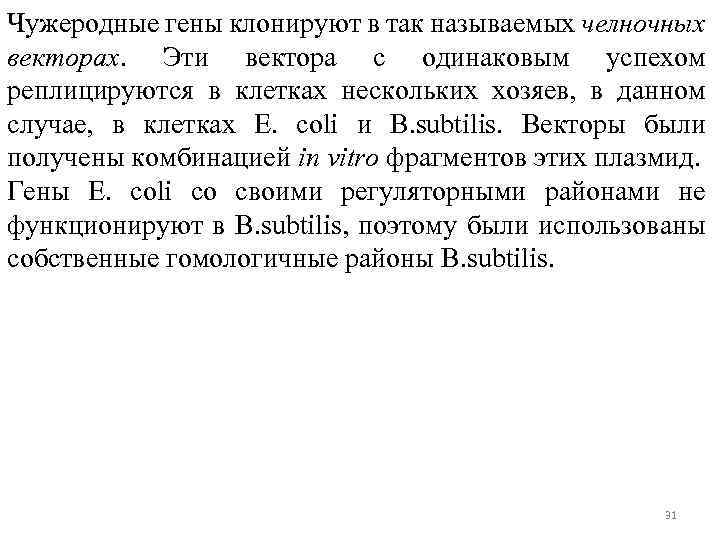 Чужеродные гены клонируют в так называемых челночных векторах. Эти вектора с одинаковым успехом реплицируются в клетках нескольких хозяев, в данном случае, в клетках E. coli и B.subtilis. Векторы были получены комбинацией in vitro фрагментов этих плазмид. Гены E. coli со своими регуляторными районами не функционируют в B.subtilis, поэтому были использованы собственные гомологичные районы B.subtilis.

31